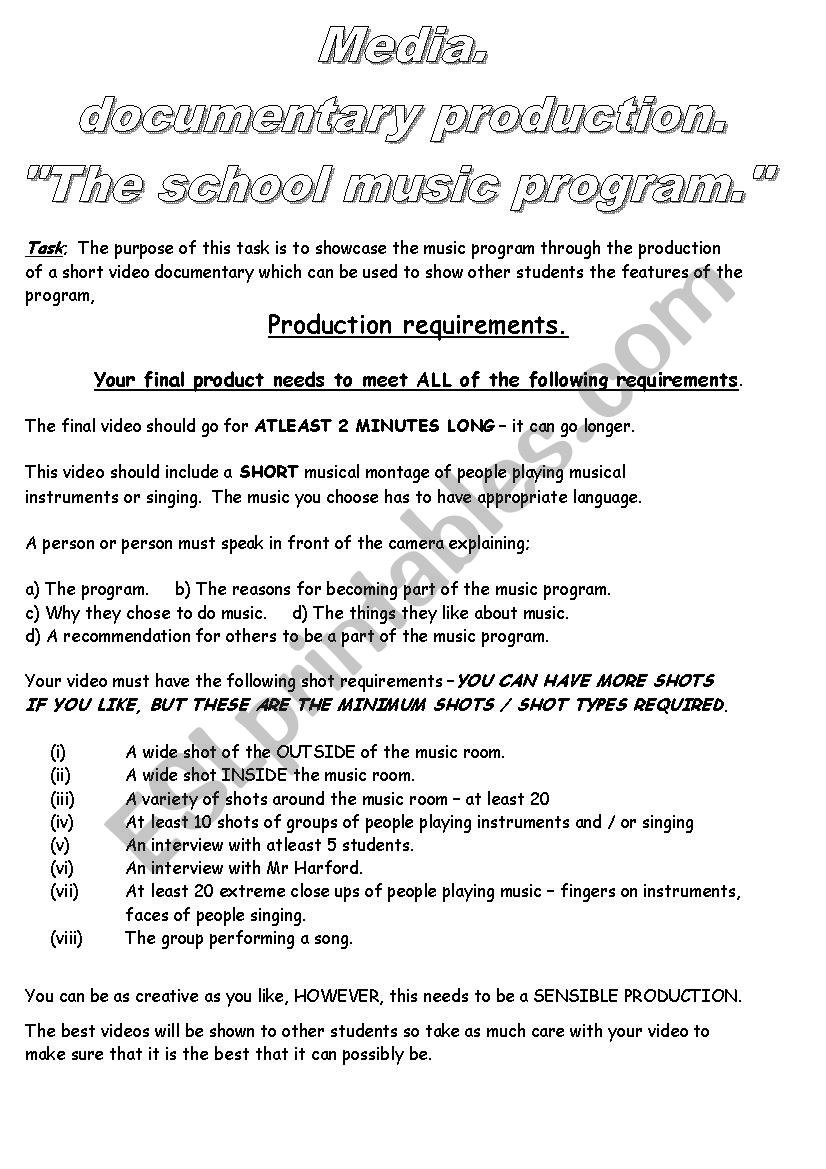 Media.
documentary production.
"The school music program."

Task; The purpose of this task is to showcase the music program through the production of a short video documentary which can be used to show other students the features of the program,

Production requirements.

Your final product needs to meet ALL of the following requirements.

The final video should go for ATLEAST 2 MINUTES LONG – it can go longer.

This video should include a SHORT musical montage of people playing musical instruments or singing. The music you choose has to have appropriate language.

A person or person must speak in front of the camera explaining;

a) The program. b) The reasons for becoming part of the music program.
c) Why they chose to do music. d) The things they like about music.
d) A recommendation for others to be a part of the music program.

Your video must have the following shot requirements – YOU CAN HAVE MORE SHOTS IF YOU LIKE, BUT THESE ARE THE MINIMUM SHOTS / SHOT TYPES REQUIRED.

(i) A wide shot of the OUTSIDE of the music room.
(ii) A wide shot INSIDE the music room.
(iii) A variety of shots around the music room – at least 20
(iv) At least 10 shots of groups of people playing instruments and / or singing
(v) An interview with atleast 5 students.
(vi) An interview with Mr Harford.
(vii) At least 20 extreme close ups of people playing music – fingers on instruments, faces of people singing.
(viii) The group performing a song.

You can be as creative as you like, HOWEVER, this needs to be a SENSIBLE PRODUCTION.

The best videos will be shown to other students so take as much care with your video to make sure that it is the best that it can possibly be.

ESLprintables.com